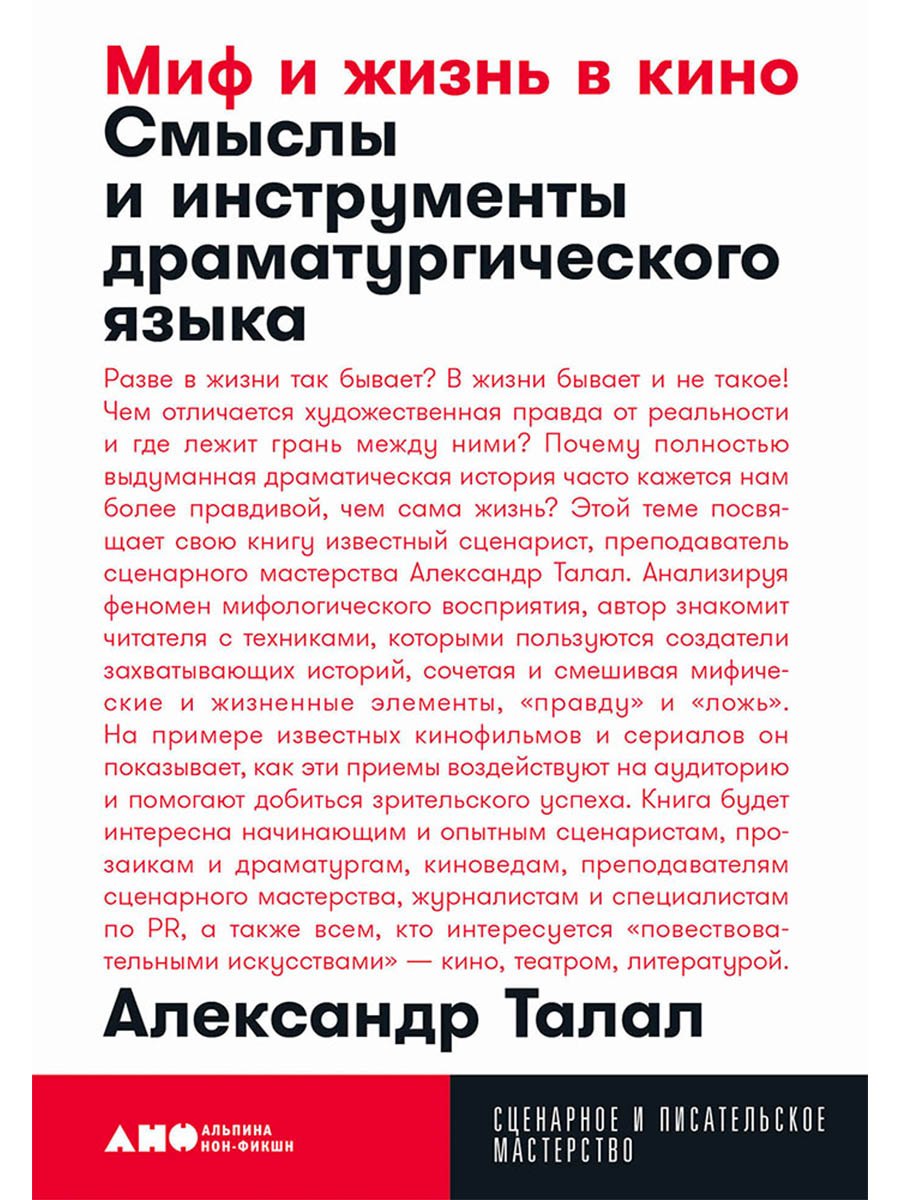 Миф и жизнь в кино
Смыслы и инструменты драматургического языка

Разве в жизни так бывает? В жизни бывает и не такое! Чем отличается художественная правда от реальности и где лежит грань между ними? Почему полностью выдуманная драматическая история часто кажется нам более правдивой, чем сама жизнь? Этой теме посвящает свою книгу известный сценарист, преподаватель сценарного мастерства Александр Талал. Анализируя феномен мифологического восприятия, автор знакомит читателя с техниками, которыми пользуются создатели захватывающих историй, сочетая и смешивая мифические и жизненные элементы, «правду» и «ложь». На примере известных кинофильмов и сериалов он показывает, как эти приемы воздействуют на аудиторию и помогают добиться зрительского успеха. Книга будет интересна начинающим и опытным сценаристам, прозаикам и драматургам, киноведам, преподавателям сценарного мастерства, журналистам и специалистам по PR, а также всем, кто интересуется «повествовательными искусствами» — кино, театром, литературой.

Александр Талал

АНФ АЛЬПИНА НОН-ФИКШН

СЦЕНАРНОЕ И ПИСАТЕЛЬСКОЕ МАСТЕРСТВО